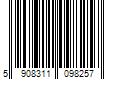 5 908311 098257